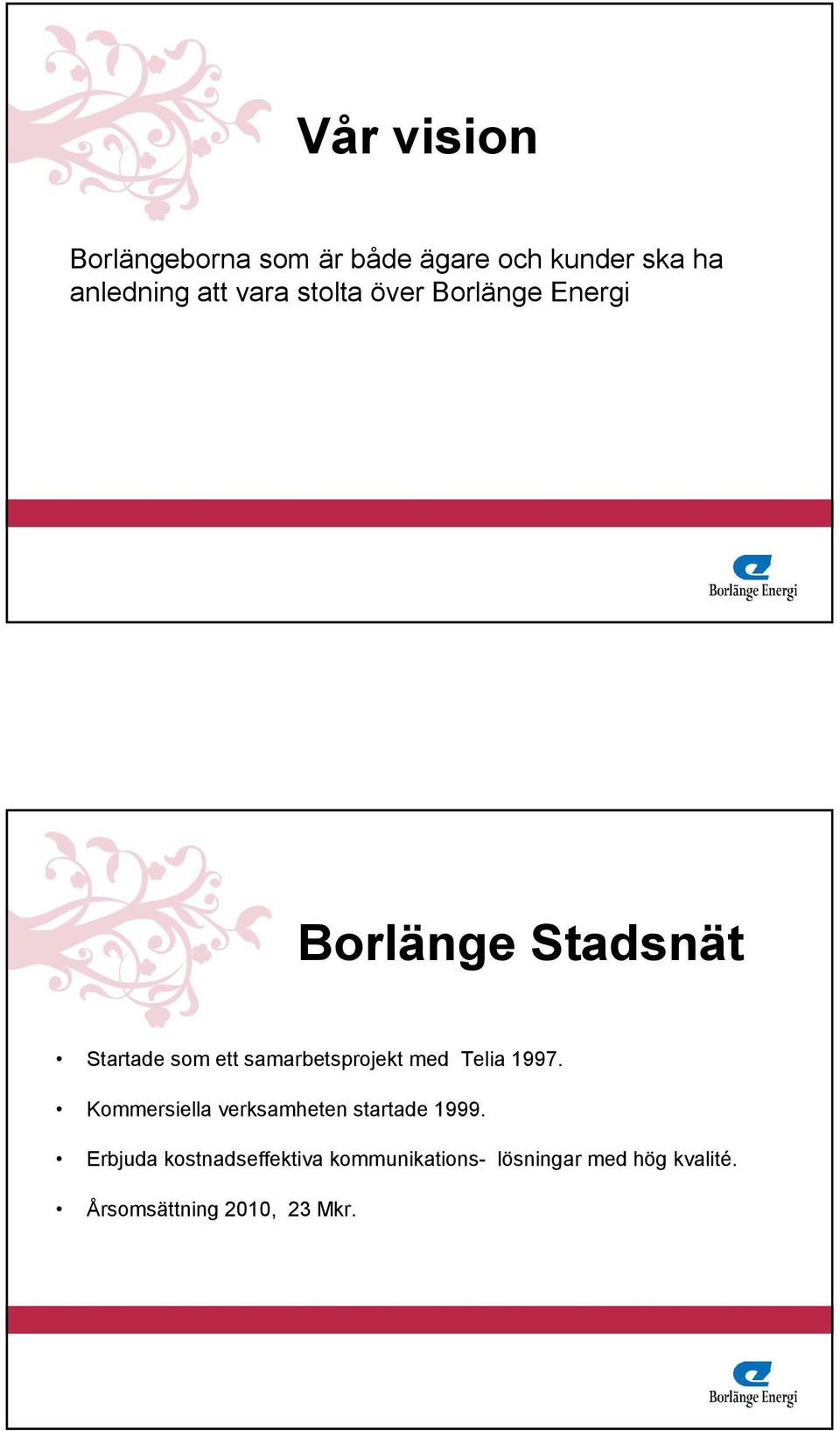 Vår vision

Borlängeborna som är både ägare och kunder ska ha anledning att vara stolta över Borlänge Energi

Borlänge Energi

Borlänge Stadsnät

• Startade som ett samarbetsprojekt med Telia 1997.

• Kommersiella verksamheten startade 1999.

• Erbjuda kostnadseffektiva kommunikations- lösningar med hög kvalité.

• Årsomsättning 2010, 23 Mkr.

Borlänge Energi